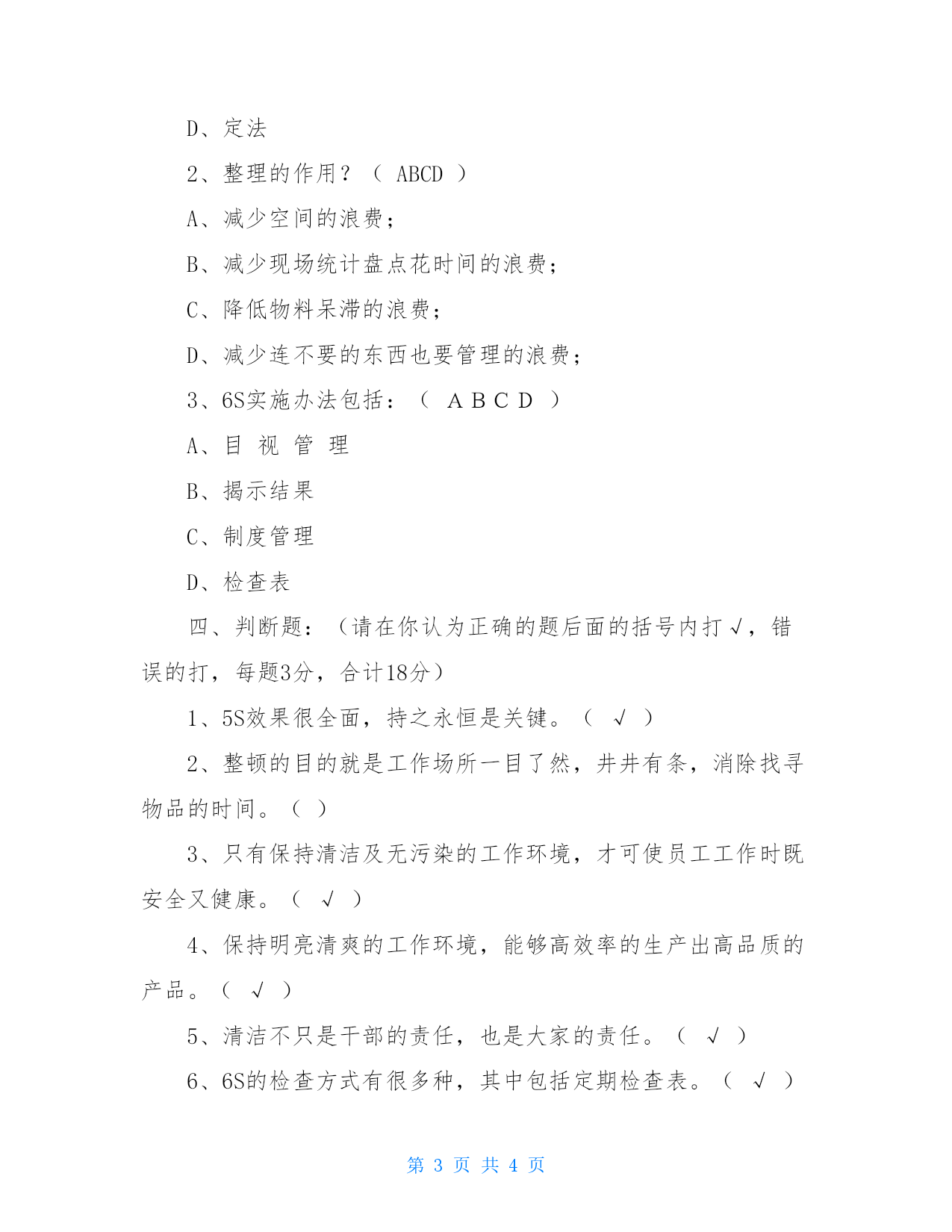 D、定法

2、整理的作用？（ ABCD ）

A、减少空间的浪费；

B、减少现场统计盘点花时间的浪费；

C、降低物料呆滞的浪费；

D、减少连不要的东西也要管理的浪费；

3、6S实施办法包括：（ A B C D ）

A、目 视 管 理

B、揭示结果

C、制度管理

D、检查表

四、判断题：（请在你认为正确的题后面的括号内打√，错误的打，每题3分，合计18分）

1、5S效果很全面，持之永恒是关键。（ √ ）

2、整顿的目的就是工作场所一目了然，井井有条，消除找寻物品的时间。（ ）

3、只有保持清洁及无污染的工作环境，才可使员工工作时既安全又健康。（ √ ）

4、保持明亮清爽的工作环境，能够高效率的生产出高品质的产品。（ √ ）

5、清洁不只是干部的责任，也是大家的责任。（ √ ）

6、6S的检查方式有很多种，其中包括定期检查表。（ √ ）

第 3 页 共 4 页